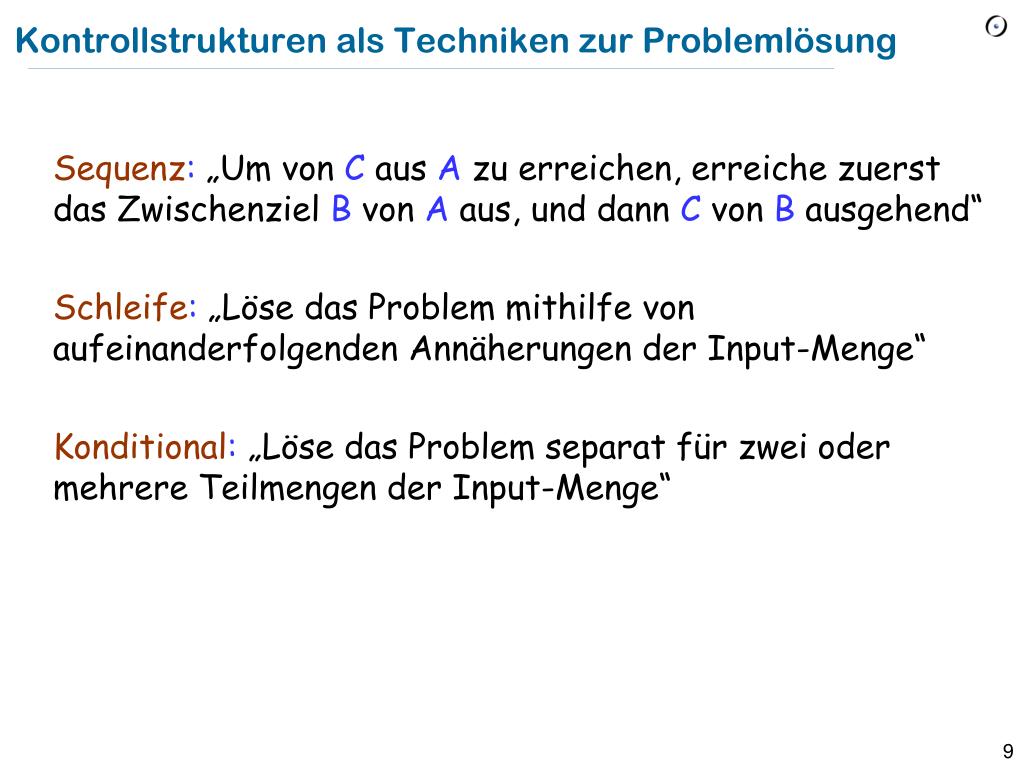 Kontrollstrukturen als Techniken zur Problemlösung

Sequenz: „Um von C aus A zu erreichen, erreiche zuerst das Zwischenziel B von A aus, und dann C von B ausgehend“

Schleife: „Löse das Problem mithilfe von aufeinanderfolgenden Annäherungen der Input-Menge“

Konditional: „Löse das Problem separat für zwei oder mehrere Teilmengen der Input-Menge“

9